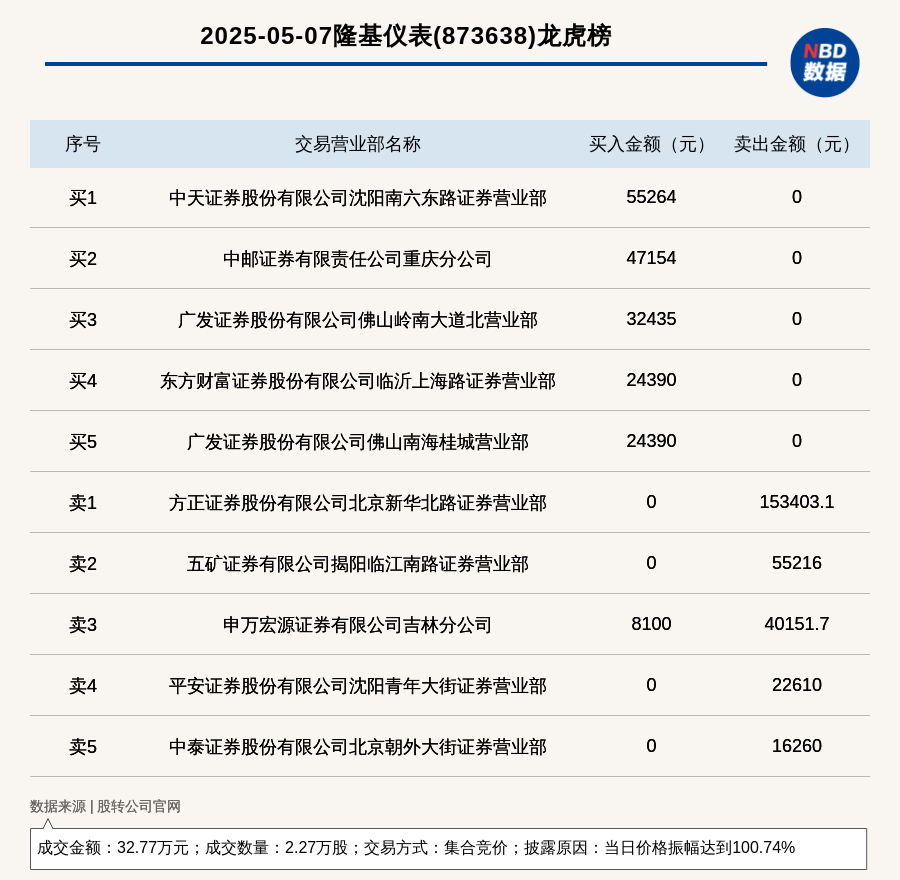 2025-05-07隆基仪表(873638)龙虎榜

NBD 数据

| 序号 | 交易营业部名称 | 买入金额（元） | 卖出金额（元） |
|---|---|---|---|
| 买1 | 中天证券股份有限公司沈阳南六东路证券营业部 | 55264 | 0 |
| 买2 | 中邮证券有限责任公司重庆分公司 | 47154 | 0 |
| 买3 | 广发证券股份有限公司佛山岭南大道北营业部 | 32435 | 0 |
| 买4 | 东方财富证券股份有限公司临沂上海路证券营业部 | 24390 | 0 |
| 买5 | 广发证券股份有限公司佛山南海桂城营业部 | 24390 | 0 |
| 卖1 | 方正证券股份有限公司北京新华北路证券营业部 | 0 | 153403.1 |
| 卖2 | 五矿证券有限公司揭阳临江南路证券营业部 | 0 | 55216 |
| 卖3 | 申万宏源证券有限公司吉林分公司 | 8100 | 40151.7 |
| 卖4 | 平安证券股份有限公司沈阳青年大街证券营业部 | 0 | 22610 |
| 卖5 | 中泰证券股份有限公司北京朝外大街证券营业部 | 0 | 16260 |

数据来源 | 股转公司官网

成交金额：32.77万元；成交数量：2.27万股；交易方式：集合竞价；披露原因：当日价格振幅达到100.74%